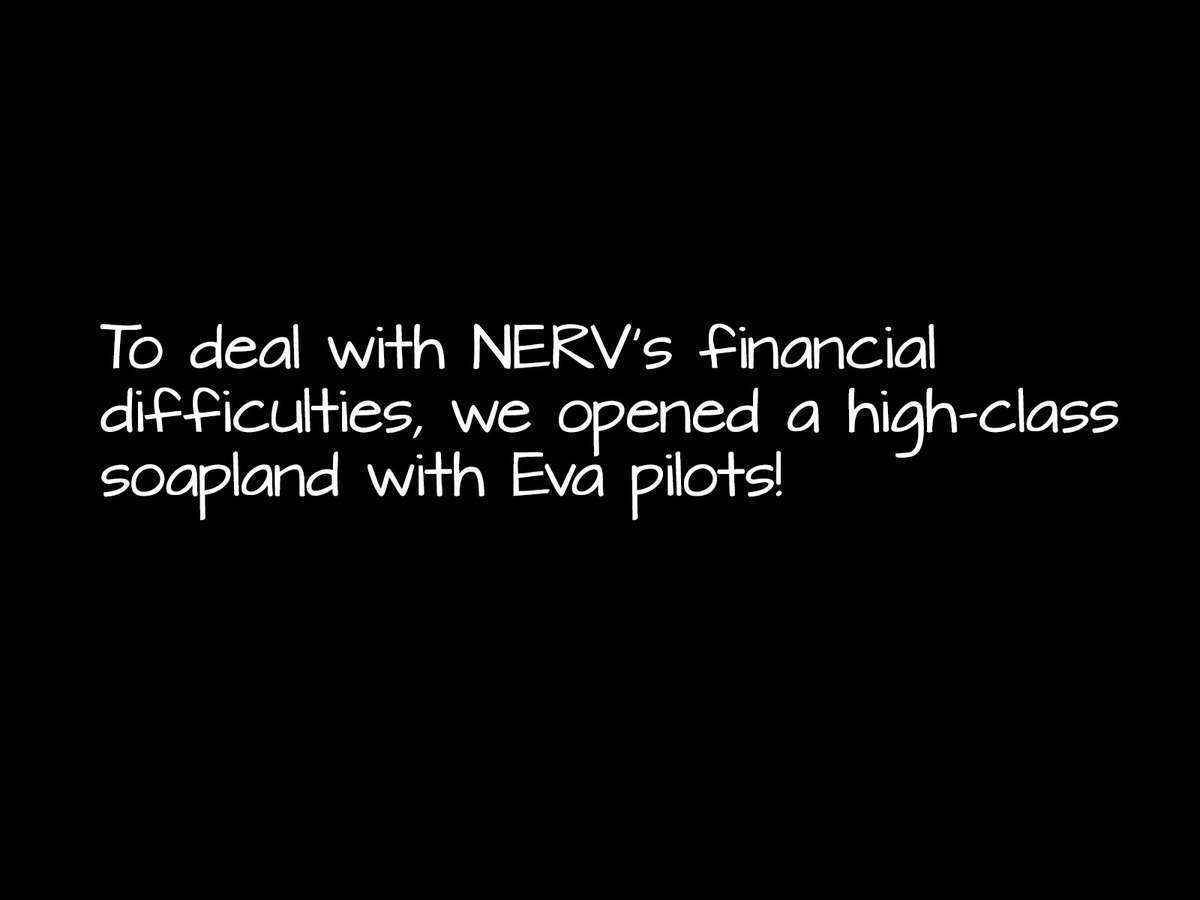 To deal with NERV's financial difficulties, we opened a high-class soapland with Eva pilots!